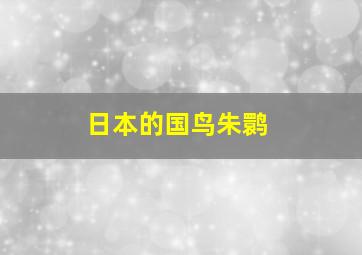 日本的国鸟朱鹮